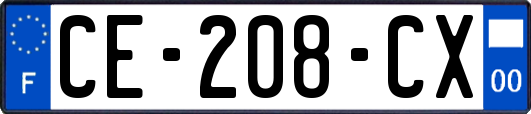 F
CE-208-CX
00